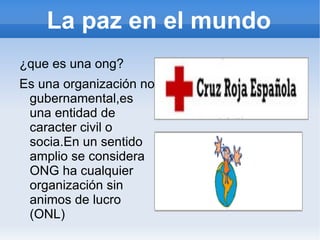 La paz en el mundo

¿que es una ong?

Es una organización no gubernamental,es una entidad de caracter civil o socia.En un sentido amplio se considera ONG ha cualquier organización sin animos de lucro (ONL)

Cruz Roja Española